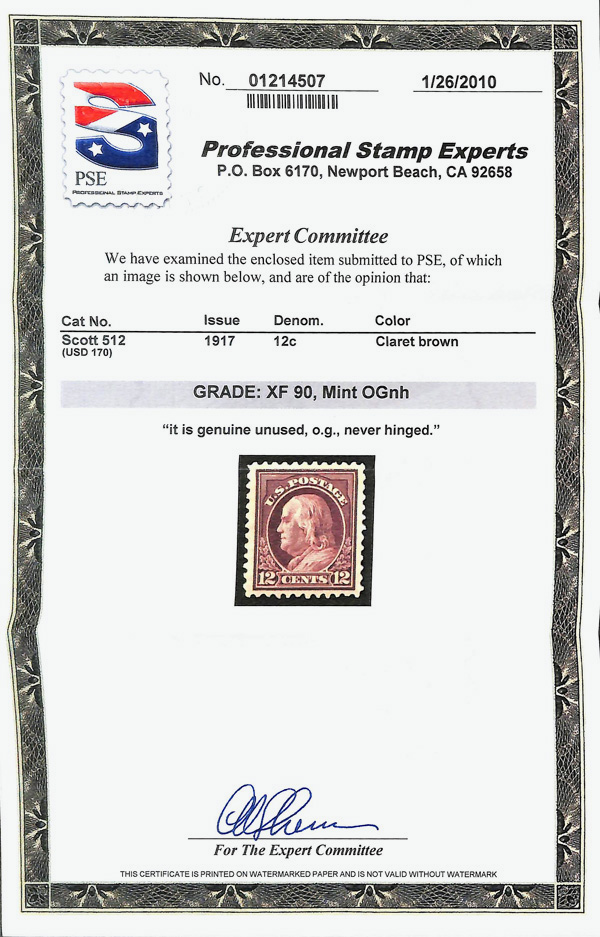 PSE
PROFESSIONAL STAMP EXPERTS

No. 01214507 1/26/2010

Professional Stamp Experts
P.O. Box 6170, Newport Beach, CA 92658

Expert Committee

We have examined the enclosed item submitted to PSE, of which an image is shown below, and are of the opinion that:

| Cat No. | Issue | Denom. | Color |
|---|---|---|---|
| Scott 512 (USD 170) | 1917 | 12c | Claret brown |

GRADE: XF 90, Mint OGnh

"it is genuine unused, o.g., never hinged."

U.S. POSTAGE
12 CENTS 12

For The Expert Committee

THIS CERTIFICATE IS PRINTED ON WATERMARKED PAPER AND IS NOT VALID WITHOUT WATERMARK